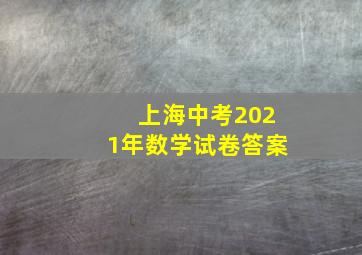 上海中考2021年数学试卷答案